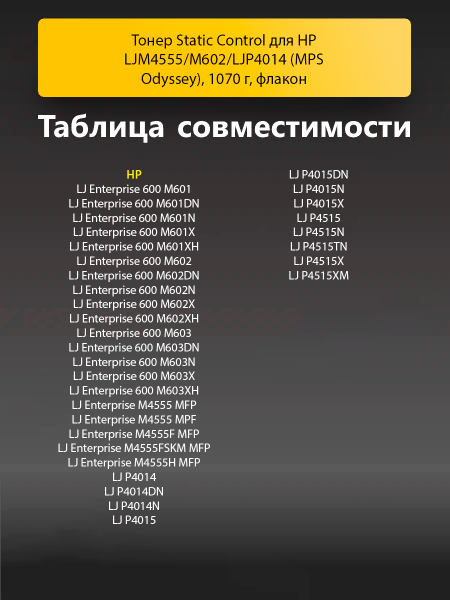 Тонер Static Control для HP LJM4555/M602/LJP4014 (MPS Odyssey), 1070 г, флакон

Таблица совместимости

HP
LJ Enterprise 600 M601
LJ Enterprise 600 M601DN
LJ Enterprise 600 M601N
LJ Enterprise 600 M601X
LJ Enterprise 600 M601XH
LJ Enterprise 600 M602
LJ Enterprise 600 M602DN
LJ Enterprise 600 M602N
LJ Enterprise 600 M602X
LJ Enterprise 600 M602XH
LJ Enterprise 600 M603
LJ Enterprise 600 M603DN
LJ Enterprise 600 M603N
LJ Enterprise 600 M603X
LJ Enterprise 600 M603XH
LJ Enterprise M4555 MFP
LJ Enterprise M4555 MPF
LJ Enterprise M4555F MFP
LJ Enterprise M4555FSKM MFP
LJ Enterprise M4555H MFP
LJ P4014
LJ P4014DN
LJ P4014N
LJ P4015

LJ P4015DN
LJ P4015N
LJ P4015X
LJ P4515
LJ P4515N
LJ P4515TN
LJ P4515X
LJ P4515XM